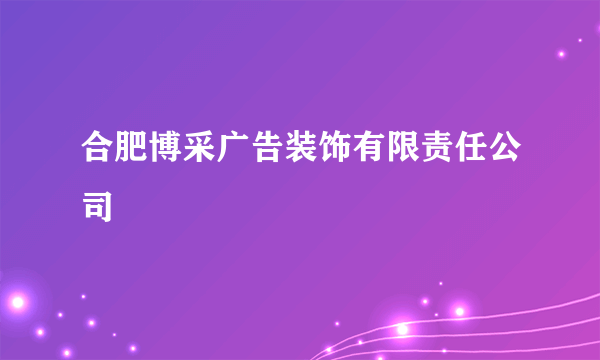 合肥博采广告装饰有限责任公司